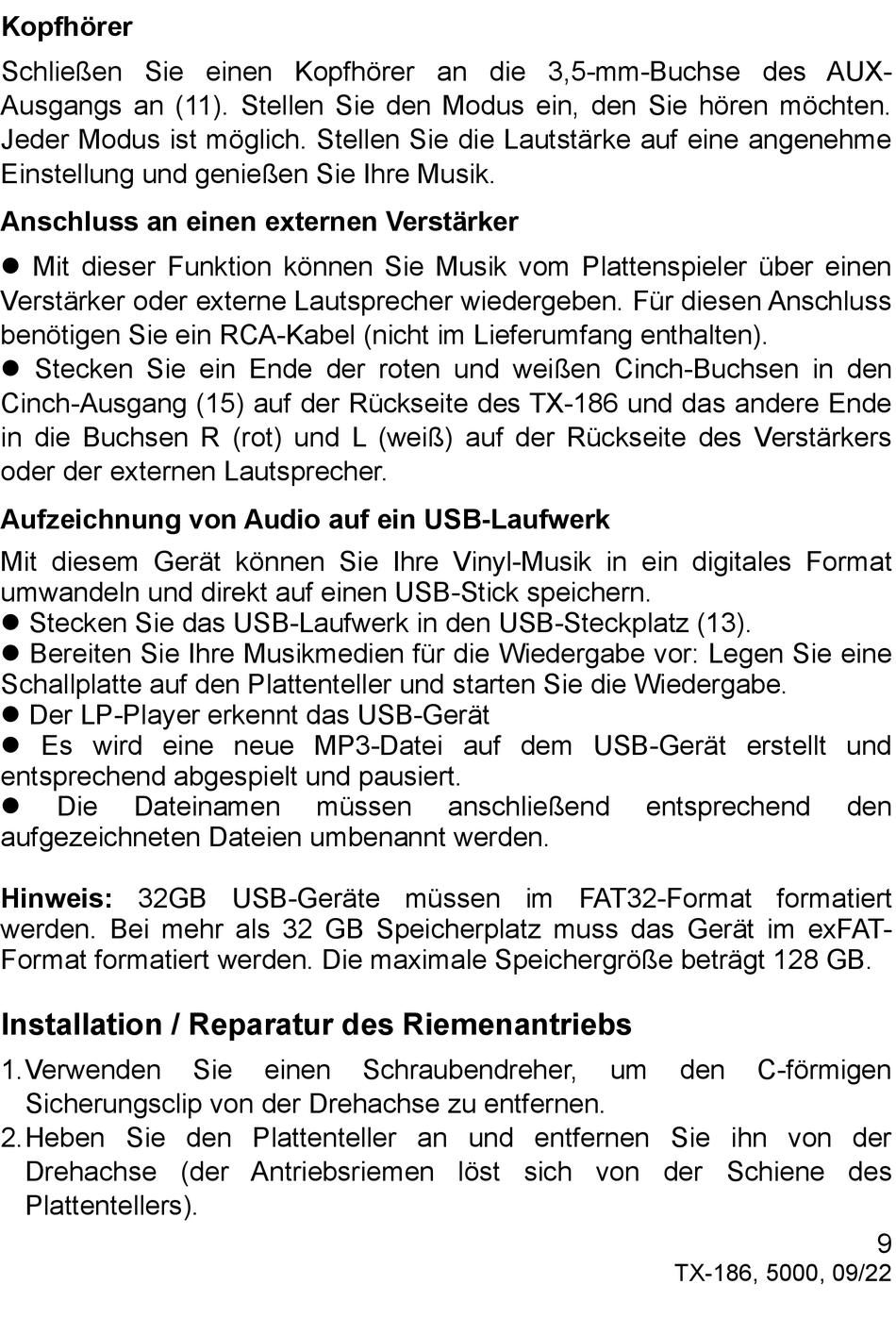 Kopfhörer

Schließen Sie einen Kopfhörer an die 3,5-mm-Buchse des AUX-Ausgangs an (11). Stellen Sie den Modus ein, den Sie hören möchten. Jeder Modus ist möglich. Stellen Sie die Lautstärke auf eine angenehme Einstellung und genießen Sie Ihre Musik.

Anschluss an einen externen Verstärker

● Mit dieser Funktion können Sie Musik vom Plattenspieler über einen Verstärker oder externe Lautsprecher wiedergeben. Für diesen Anschluss benötigen Sie ein RCA-Kabel (nicht im Lieferumfang enthalten).
● Stecken Sie ein Ende der roten und weißen Cinch-Buchsen in den Cinch-Ausgang (15) auf der Rückseite des TX-186 und das andere Ende in die Buchsen R (rot) und L (weiß) auf der Rückseite des Verstärkers oder der externen Lautsprecher.

Aufzeichnung von Audio auf ein USB-Laufwerk

Mit diesem Gerät können Sie Ihre Vinyl-Musik in ein digitales Format umwandeln und direkt auf einen USB-Stick speichern.
● Stecken Sie das USB-Laufwerk in den USB-Steckplatz (13).
● Bereiten Sie Ihre Musikmedien für die Wiedergabe vor: Legen Sie eine Schallplatte auf den Plattenteller und starten Sie die Wiedergabe.
● Der LP-Player erkennt das USB-Gerät
● Es wird eine neue MP3-Datei auf dem USB-Gerät erstellt und entsprechend abgespielt und pausiert.
● Die Dateinamen müssen anschließend entsprechend den aufgezeichneten Dateien umbenannt werden.

Hinweis: 32GB USB-Geräte müssen im FAT32-Format formatiert werden. Bei mehr als 32 GB Speicherplatz muss das Gerät im exFAT-Format formatiert werden. Die maximale Speichergröße beträgt 128 GB.

Installation / Reparatur des Riemenantriebs

1. Verwenden Sie einen Schraubendreher, um den C-förmigen Sicherungsclip von der Drehachse zu entfernen.
2. Heben Sie den Plattenteller an und entfernen Sie ihn von der Drehachse (der Antriebsriemen löst sich von der Schiene des Plattentellers).

9
TX-186, 5000, 09/22